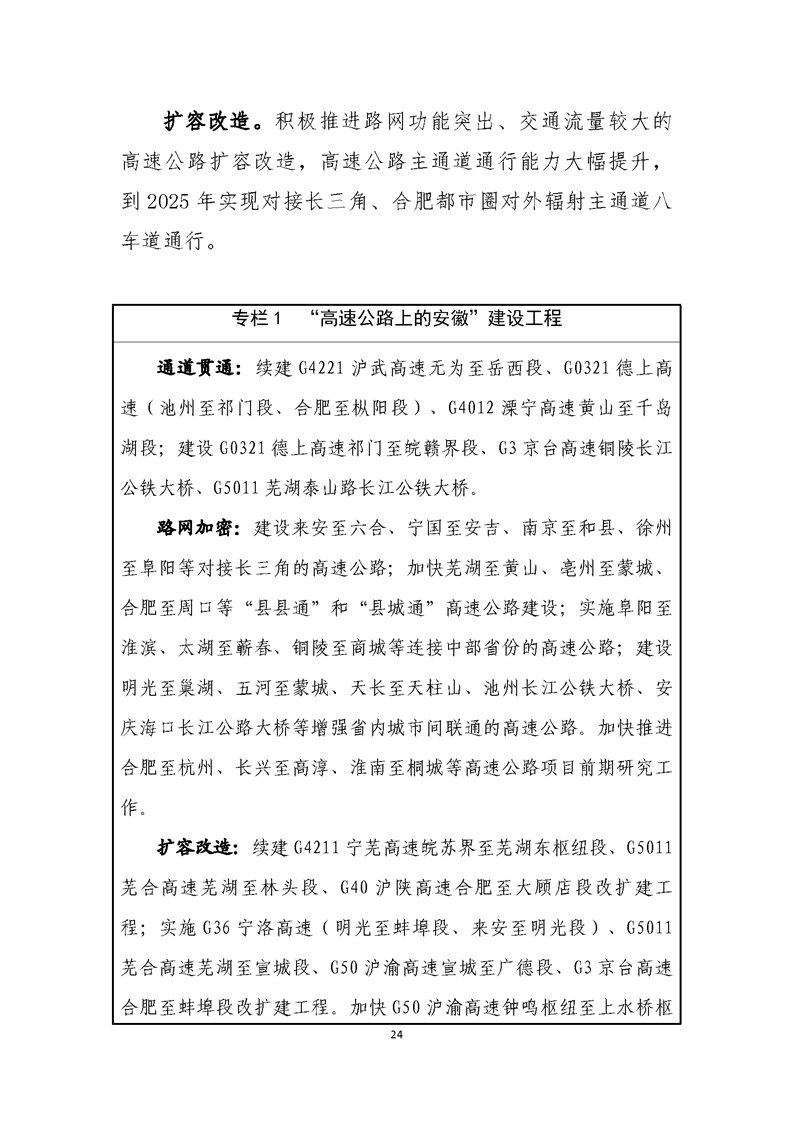 扩容改造。积极推进路网功能突出、交通流量较大的高速公路扩容改造，高速公路主通道通行能力大幅提升，到 2025 年实现对接长三角、合肥都市圈对外辐射主通道八车道通行。

专栏 1 “高速公路上的安徽”建设工程

通道贯通：续建 G4221 沪武高速无为至岳西段、G0321 德上高速（池州至祁门段、合肥至枞阳段）、G4012 溧宁高速黄山至千岛湖段；建设 G0321 德上高速祁门至皖赣界段、G3 京台高速铜陵长江公铁大桥、G5011 芜湖泰山路长江公铁大桥。

路网加密：建设来安至六合、宁国至安吉、南京至和县、徐州至阜阳等对接长三角的高速公路；加快芜湖至黄山、亳州至蒙城、合肥至周口等“县县通”和“县城通”高速公路建设；实施阜阳至淮滨、太湖至蕲春、铜陵至商城等连接中部省份的高速公路；建设明光至巢湖、五河至蒙城、天长至天柱山、池州长江公铁大桥、安庆海口长江公路大桥等增强省内城市间联通的高速公路。加快推进合肥至杭州、长兴至高淳、淮南至桐城等高速公路项目前期研究工作。

扩容改造：续建 G4211 宁芜高速皖苏界至芜湖东枢纽段、G5011 芜合高速芜湖至林头段、G40 沪陕高速合肥至大顾店段改扩建工程；实施 G36 宁洛高速（明光至蚌埠段、来安至明光段）、G5011 芜合高速芜湖至宣城段、G50 沪渝高速宣城至广德段、G3 京台高速合肥至蚌埠段改扩建工程。加快 G50 沪渝高速钟鸣枢纽至上水桥枢

24